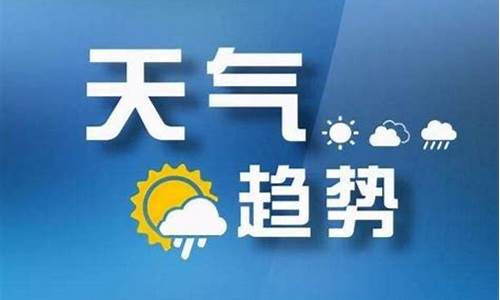 天气
趋势